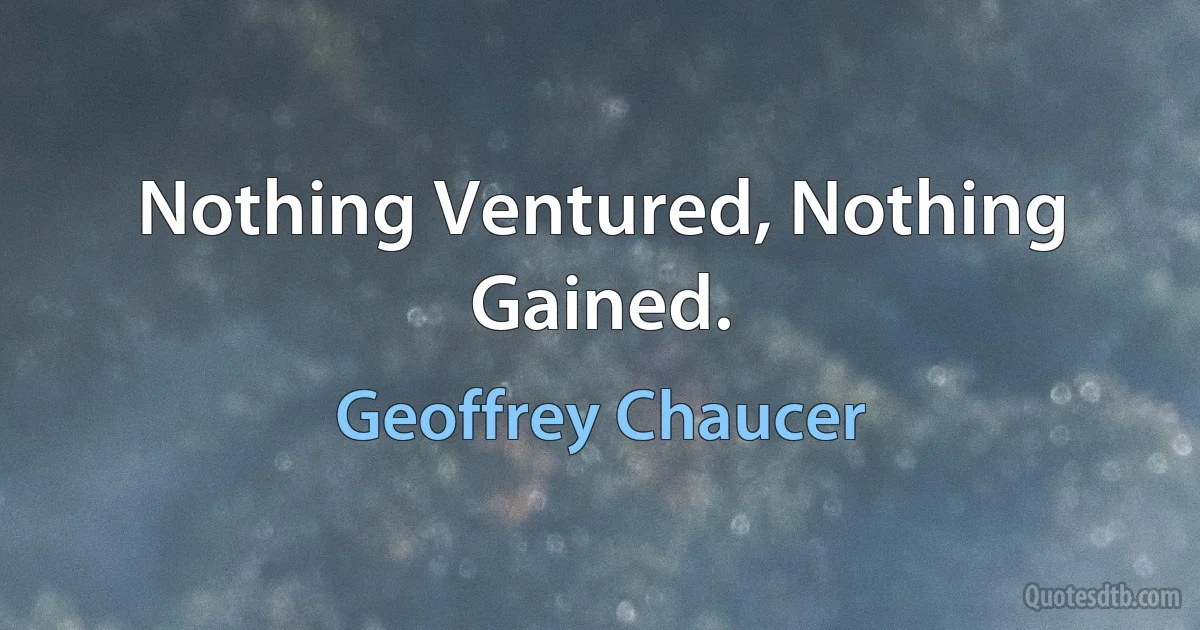 Nothing Ventured, Nothing Gained.

Geoffrey Chaucer

Quotesdtb.com